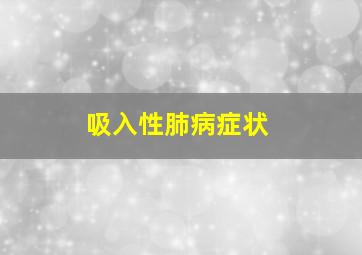 吸入性肺病症状